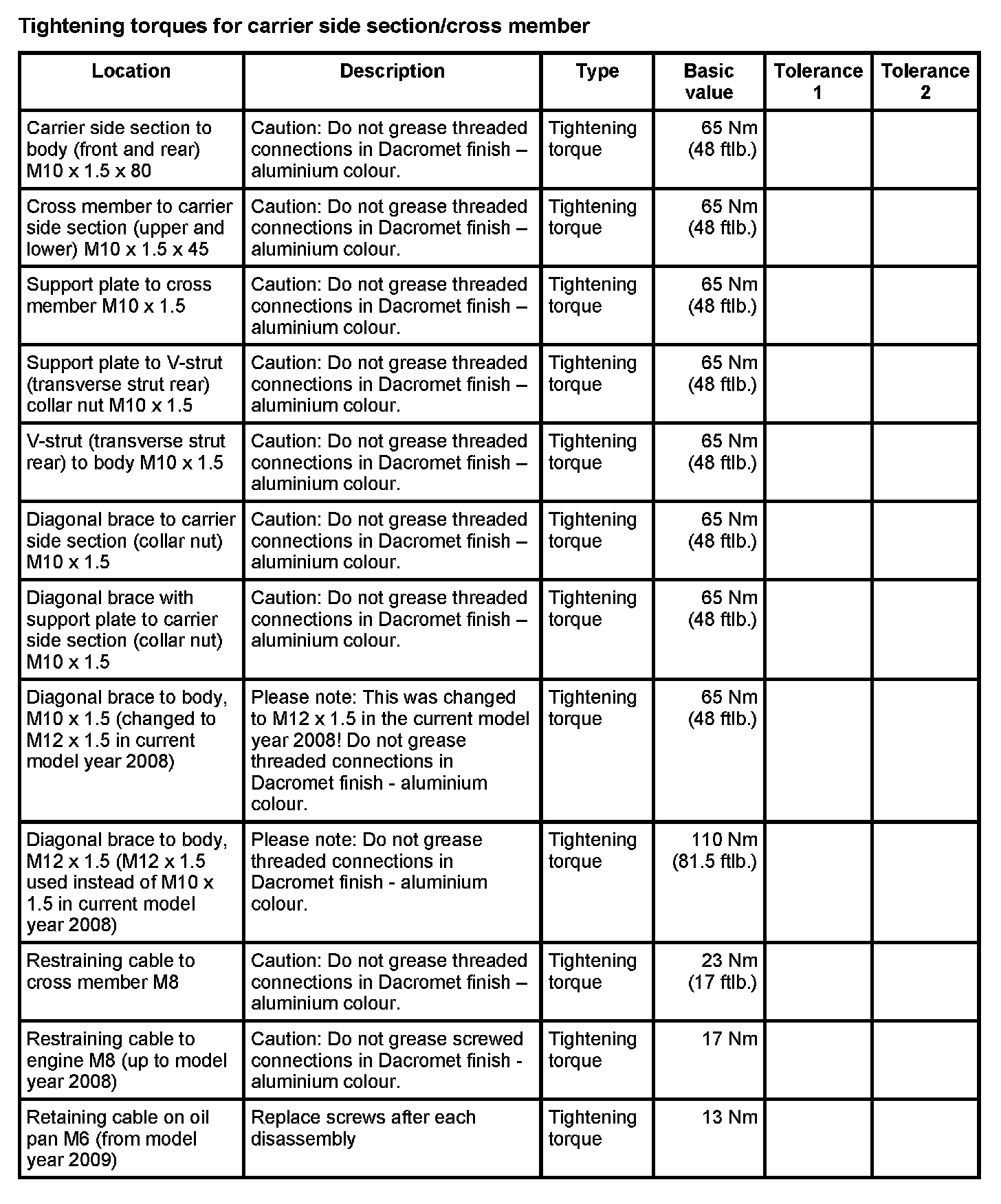 Tightening torques for carrier side section/cross member

| Location | Description | Type | Basic value | Tolerance 1 | Tolerance 2 |
|---|---|---|---|---|---|
| Carrier side section to body (front and rear) M10 x 1.5 x 80 | Caution: Do not grease threaded connections in Dacromet finish – aluminium colour. | Tightening torque | 65 Nm (48 ftlb.) | | |
| Cross member to carrier side section (upper and lower) M10 x 1.5 x 45 | Caution: Do not grease threaded connections in Dacromet finish – aluminium colour. | Tightening torque | 65 Nm (48 ftlb.) | | |
| Support plate to cross member M10 x 1.5 | Caution: Do not grease threaded connections in Dacromet finish – aluminium colour. | Tightening torque | 65 Nm (48 ftlb.) | | |
| Support plate to V-strut (transverse strut rear) collar nut M10 x 1.5 | Caution: Do not grease threaded connections in Dacromet finish – aluminium colour. | Tightening torque | 65 Nm (48 ftlb.) | | |
| V-strut (transverse strut rear) to body M10 x 1.5 | Caution: Do not grease threaded connections in Dacromet finish – aluminium colour. | Tightening torque | 65 Nm (48 ftlb.) | | |
| Diagonal brace to carrier side section (collar nut) M10 x 1.5 | Caution: Do not grease threaded connections in Dacromet finish – aluminium colour. | Tightening torque | 65 Nm (48 ftlb.) | | |
| Diagonal brace with support plate to carrier side section (collar nut) M10 x 1.5 | Caution: Do not grease threaded connections in Dacromet finish – aluminium colour. | Tightening torque | 65 Nm (48 ftlb.) | | |
| Diagonal brace to body, M10 x 1.5 (changed to M12 x 1.5 in current model year 2008) | Please note: This was changed to M12 x 1.5 in the current model year 2008! Do not grease threaded connections in Dacromet finish - aluminium colour. | Tightening torque | 65 Nm (48 ftlb.) | | |
| Diagonal brace to body, M12 x 1.5 (M12 x 1.5 used instead of M10 x 1.5 in current model year 2008) | Please note: Do not grease threaded connections in Dacromet finish - aluminium colour. | Tightening torque | 110 Nm (81.5 ftlb.) | | |
| Restraining cable to cross member M8 | Caution: Do not grease threaded connections in Dacromet finish – aluminium colour. | Tightening torque | 23 Nm (17 ftlb.) | | |
| Restraining cable to engine M8 (up to model year 2008) | Caution: Do not grease screwed connections in Dacromet finish - aluminium colour. | Tightening torque | 17 Nm | | |
| Retaining cable on oil pan M6 (from model year 2009) | Replace screws after each disassembly | Tightening torque | 13 Nm | | |